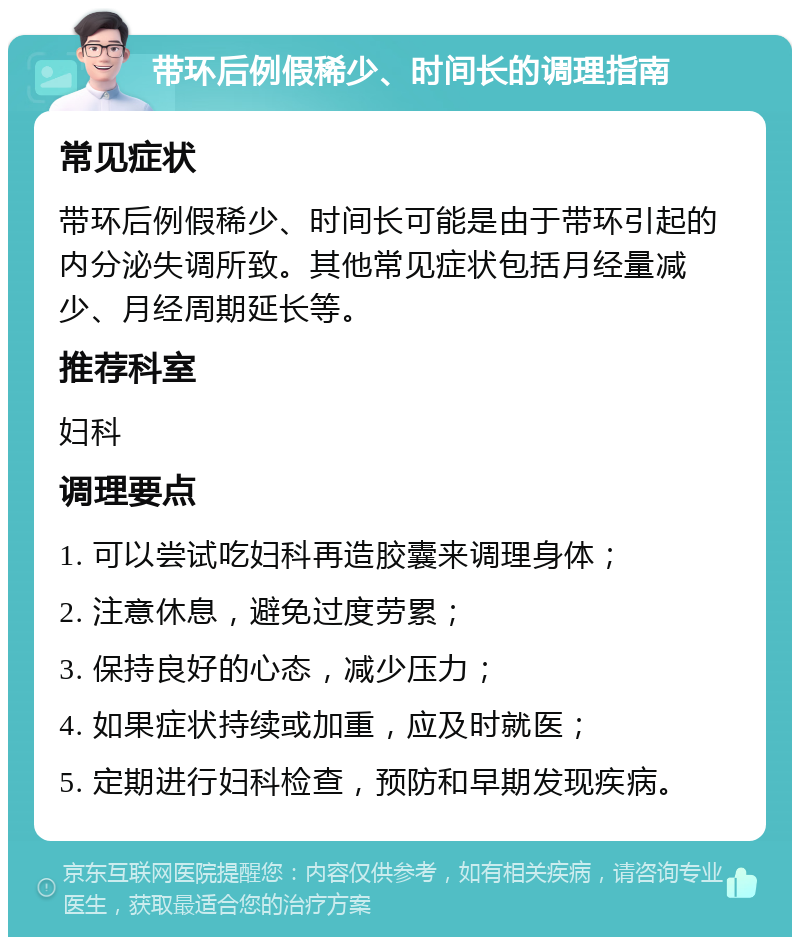 带环后例假稀少、时间长的调理指南

常见症状

带环后例假稀少、时间长可能是由于带环引起的内分泌失调所致。其他常见症状包括月经量减少、月经周期延长等。

推荐科室

妇科

调理要点

1. 可以尝试吃妇科再造胶囊来调理身体；

2. 注意休息，避免过度劳累；

3. 保持良好的心态，减少压力；

4. 如果症状持续或加重，应及时就医；

5. 定期进行妇科检查，预防和早期发现疾病。

京东互联网医院提醒您：内容仅供参考，如有相关疾病，请咨询专业医生，获取最适合您的治疗方案